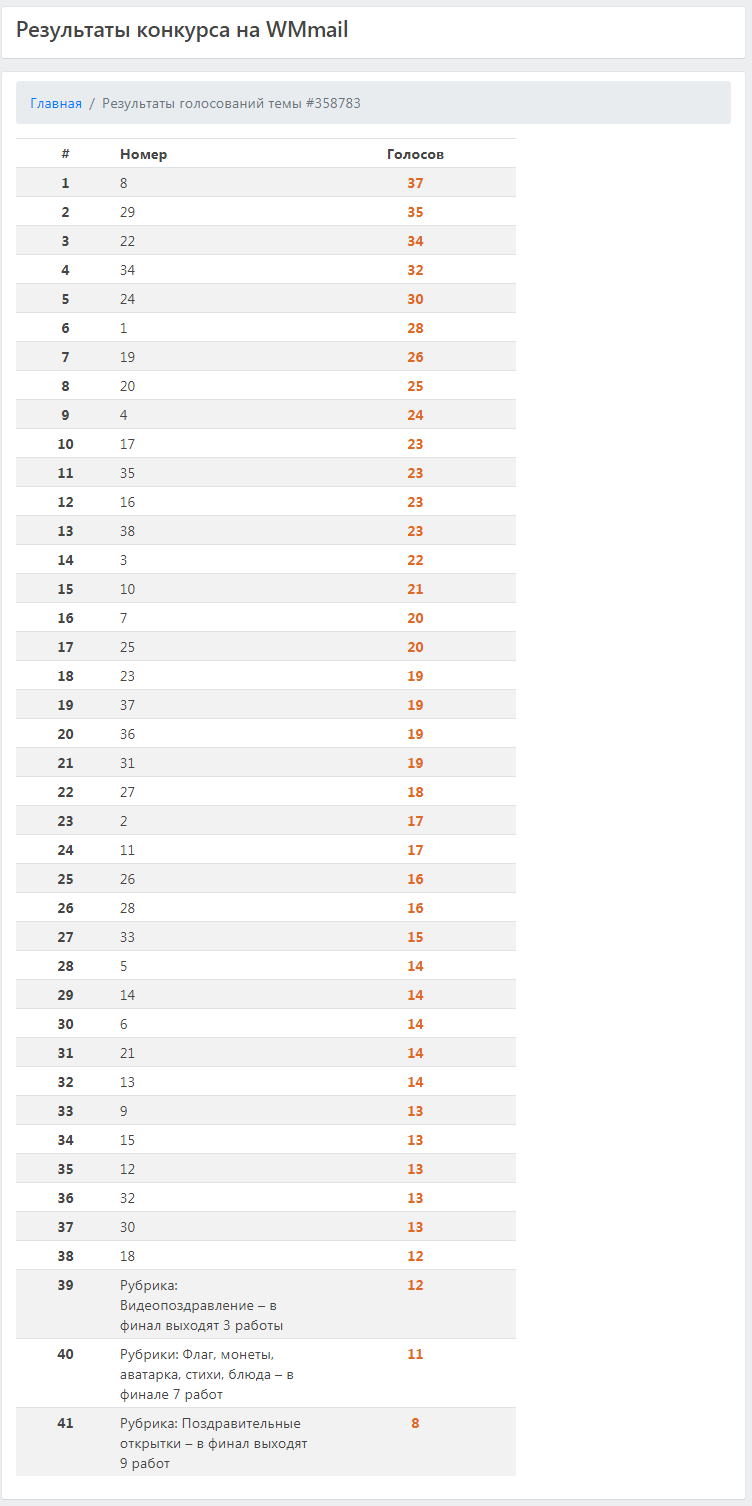 Результаты конкурса на WMmail

Главная / Результаты голосований темы #358783

| # | Номер | Голосов |
|---|---|---|
| 1 | 8 | 37 |
| 2 | 29 | 35 |
| 3 | 22 | 34 |
| 4 | 34 | 32 |
| 5 | 24 | 30 |
| 6 | 1 | 28 |
| 7 | 19 | 26 |
| 8 | 20 | 25 |
| 9 | 4 | 24 |
| 10 | 17 | 23 |
| 11 | 35 | 23 |
| 12 | 16 | 23 |
| 13 | 38 | 23 |
| 14 | 3 | 22 |
| 15 | 10 | 21 |
| 16 | 7 | 20 |
| 17 | 25 | 20 |
| 18 | 23 | 19 |
| 19 | 37 | 19 |
| 20 | 36 | 19 |
| 21 | 31 | 19 |
| 22 | 27 | 18 |
| 23 | 2 | 17 |
| 24 | 11 | 17 |
| 25 | 26 | 16 |
| 26 | 28 | 16 |
| 27 | 33 | 15 |
| 28 | 5 | 14 |
| 29 | 14 | 14 |
| 30 | 6 | 14 |
| 31 | 21 | 14 |
| 32 | 13 | 14 |
| 33 | 9 | 13 |
| 34 | 15 | 13 |
| 35 | 12 | 13 |
| 36 | 32 | 13 |
| 37 | 30 | 13 |
| 38 | 18 | 12 |
| 39 | Рубрика: Видеопоздравление – в финал выходят 3 работы | 12 |
| 40 | Рубрики: Флаг, монеты, аватарка, стихи, блюда – в финале 7 работ | 11 |
| 41 | Рубрика: Поздравительные открытки – в финал выходят 9 работ | 8 |